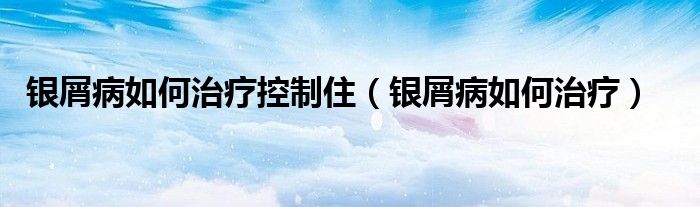 银屑病如何治疗控制住（银屑病如何治疗）